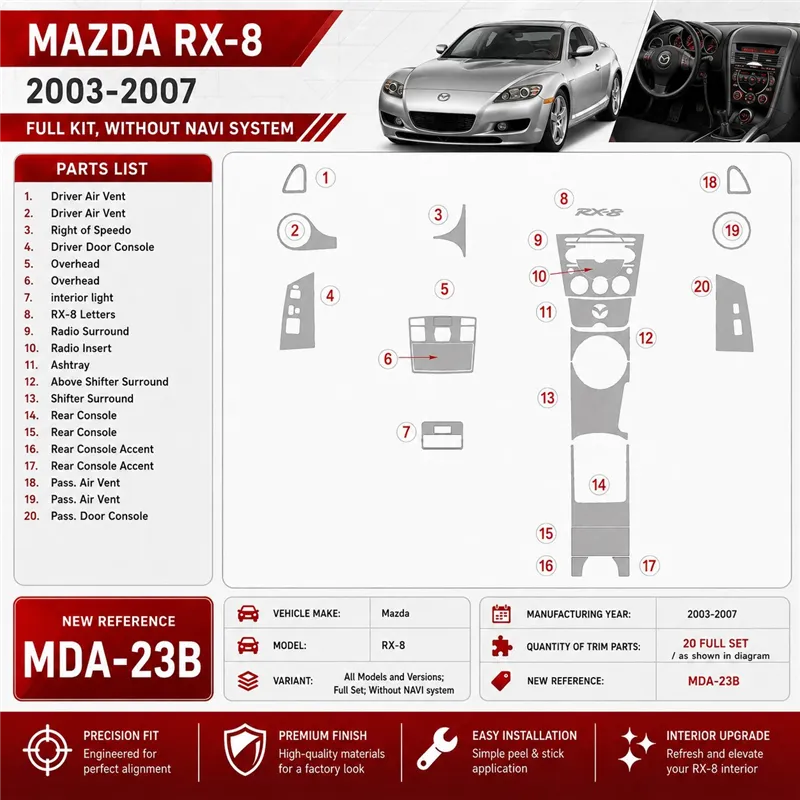 MAZDA RX-8
2003-2007
FULL KIT, WITHOUT NAVI SYSTEM

PARTS LIST
1. Driver Air Vent
2. Driver Air Vent
3. Right of Speedo
4. Driver Door Console
5. Overhead
6. Overhead
7. interior light
8. RX-8 Letters
9. Radio Surround
10. Radio Insert
11. Ashtray
12. Above Shifter Surround
13. Shifter Surround
14. Rear Console
15. Rear Console
16. Rear Console Accent
17. Rear Console Accent
18. Pass. Air Vent
19. Pass. Air Vent
20. Pass. Door Console

1 2 3 4 5 6 7 8 RX-8 9 10 11 12 13 14 15 16 17 18 19 20

NEW REFERENCE
MDA-23B

| VEHICLE MAKE: | Mazda |
|---|---|
| MODEL: | RX-8 |
| VARIANT: | All Models and Versions; Full Set; Without NAVI system |

| MANUFACTURING YEAR: | 2003-2007 |
|---|---|
| QUANTITY OF TRIM PARTS: | 20 FULL SET / as shown in diagram |
| NEW REFERENCE: | MDA-23B |

PRECISION FIT
Engineered for perfect alignment

PREMIUM FINISH
High-quality materials for a factory look

EASY INSTALLATION
Simple peel & stick application

INTERIOR UPGRADE
Refresh and elevate your RX-8 interior